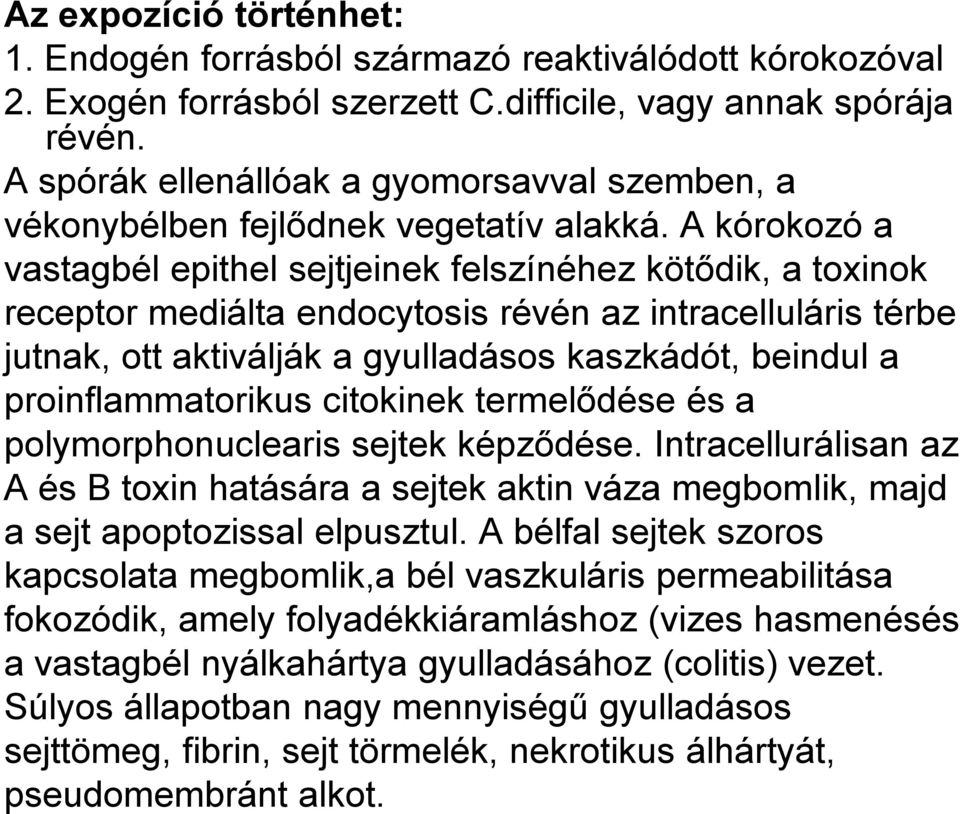 Az expozíció történhet:
1. Endogén forrásból származó reaktiválódott kórokozóval
2. Exogén forrásból szerzett C.difficile, vagy annak spórája révén.
A spórák ellenállóak a gyomorsavval szemben, a vékonybélben fejlődnek vegetatív alakká. A kórokozó a vastagbél epithel sejtjeinek felszínéhez kötődik, a toxinok receptor mediálta endocytosis révén az intracelluláris térbe jutnak, ott aktiválják a gyulladásos kaszkádót, beindul a proinflammatorikus citokinek termelődése és a polymorphonuclearis sejtek képződése. Intracellurálisan az A és B toxin hatására a sejtek aktin váza megbomlik, majd a sejt apoptozissal elpusztul. A bélfal sejtek szoros kapcsolata megbomlik,a bél vaszkuláris permeabilitása fokozódik, amely folyadékkiáramláshoz (vizes hasmenésés a vastagbél nyálkahártya gyulladásához (colitis) vezet. Súlyos állapotban nagy mennyiségű gyulladásos sejttömeg, fibrin, sejt törmelék, nekrotikus álhártyát, pseudomembránt alkot.